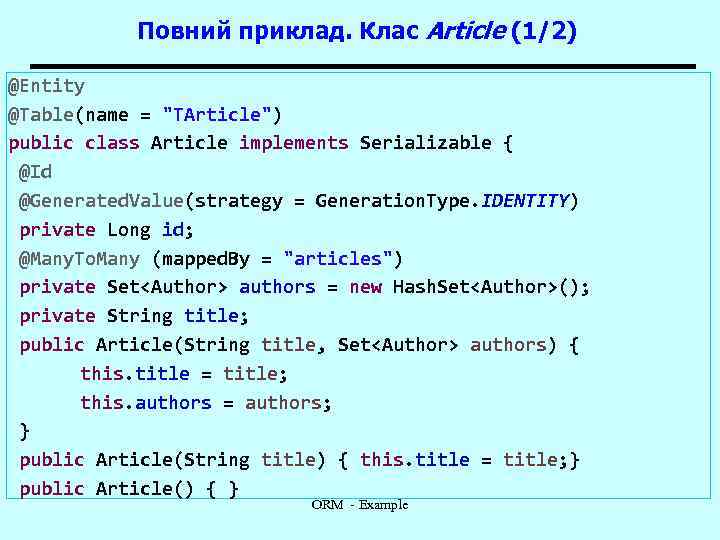 Повний приклад. Клас Article (1/2)

@Entity
@Table(name = "TArticle")
public class Article implements Serializable {
@Id
@GeneratedValue(strategy = GenerationType.IDENTITY)
private Long id;
@ManyToMany (mappedBy = "articles")
private Set<Author> authors = new HashSet<Author>();
private String title;
public Article(String title, Set<Author> authors) {
this.title = title;
this.authors = authors;
}
public Article(String title) { this.title = title;}
public Article() { }

ORM - Example